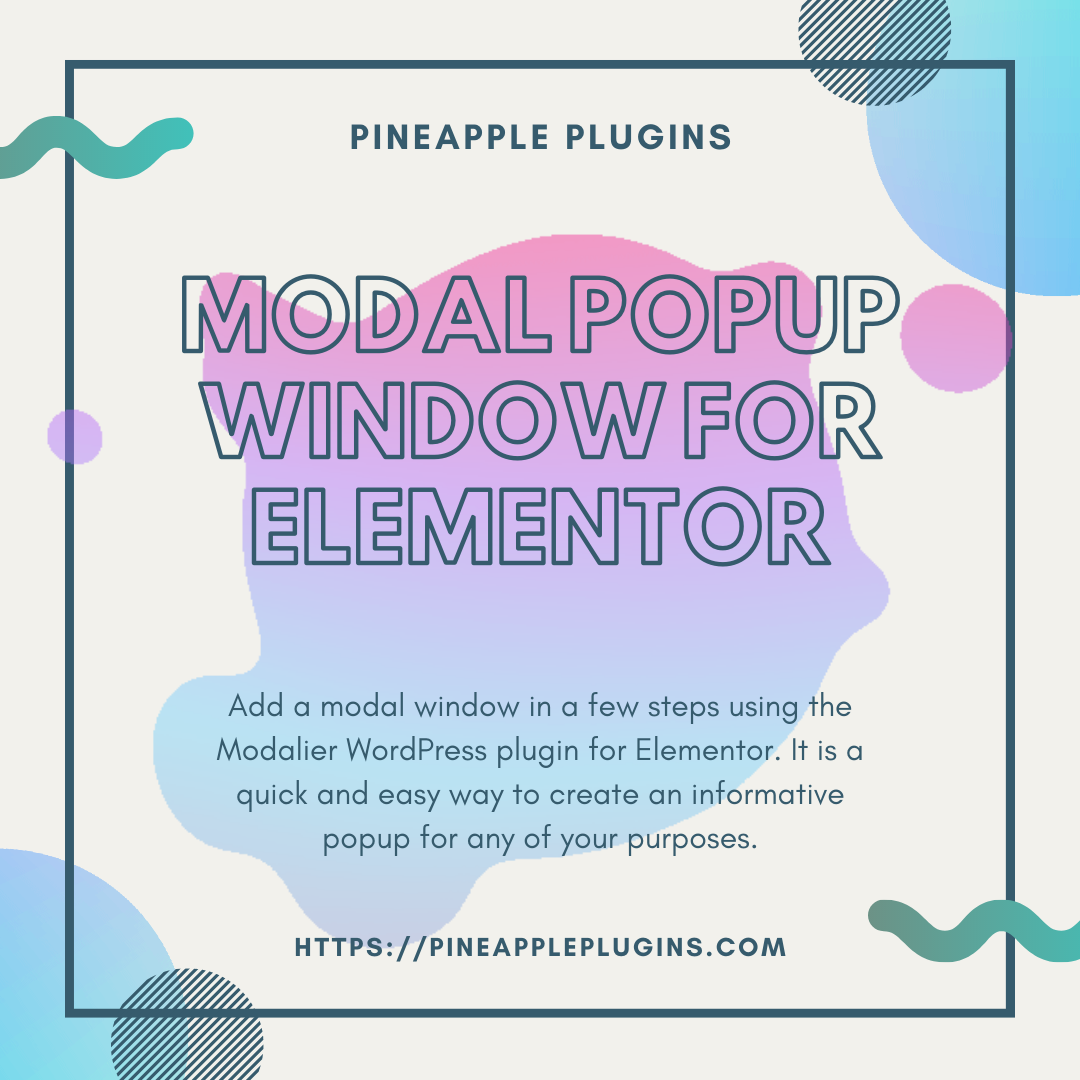 PINEAPPLE PLUGINS

MODAL POPUP WINDOW FOR ELEMENTOR

Add a modal window in a few steps using the Modalier WordPress plugin for Elementor. It is a quick and easy way to create an informative popup for any of your purposes.

HTTPS://PINEAPPLEPLUGINS.COM